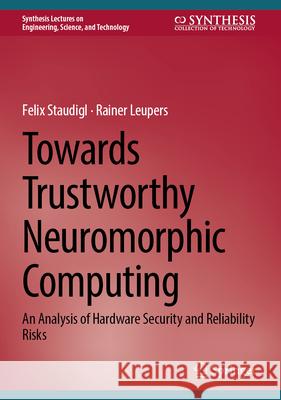 Synthesis Lectures on Engineering, Science, and Technology

SYNTHESIS
COLLECTION OF TECHNOLOGY

Felix Staudigl · Rainer Leupers

Towards Trustworthy Neuromorphic Computing

An Analysis of Hardware Security and Reliability Risks

Kraina Książek